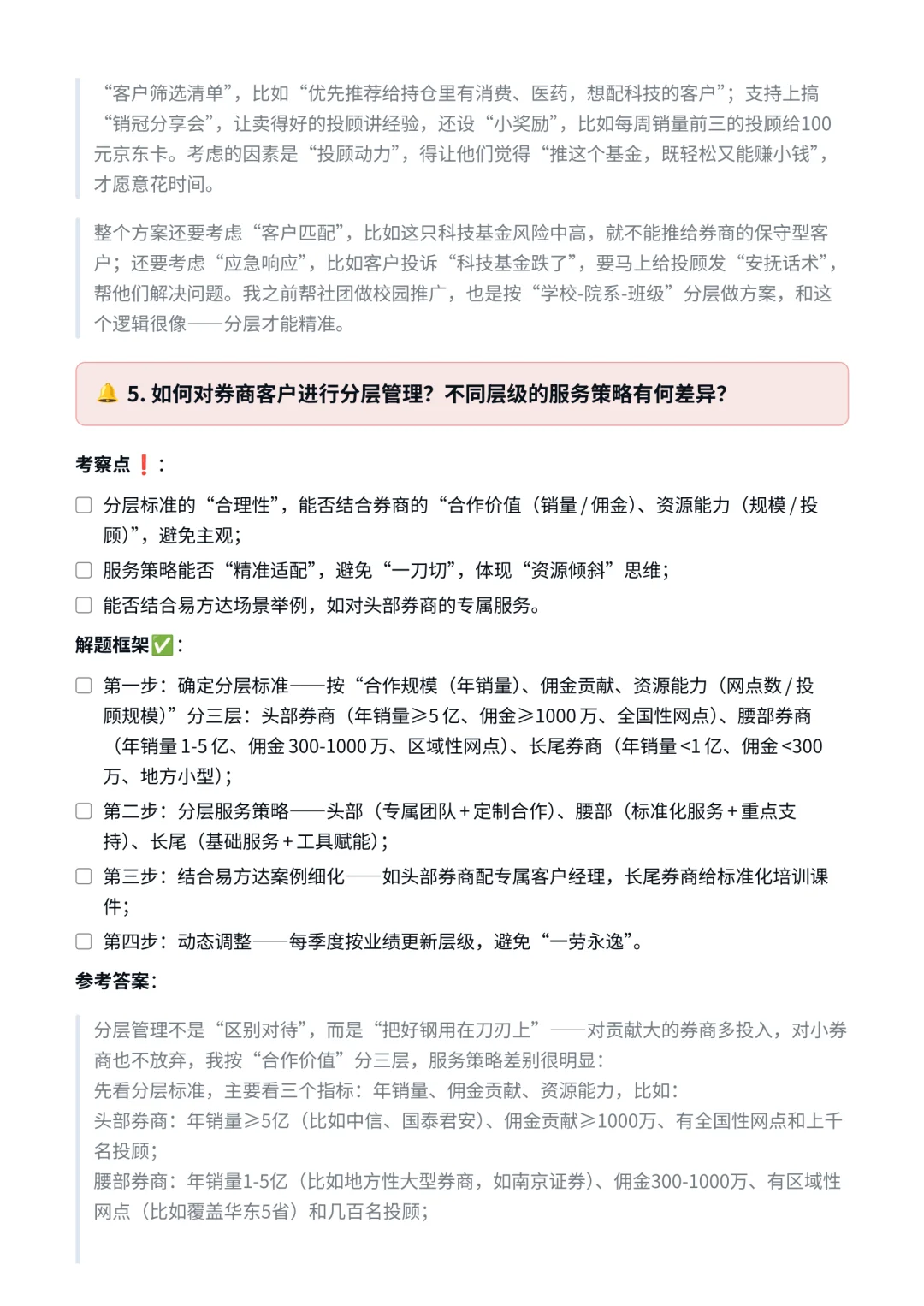 “客户筛选清单”，比如“优先推荐给持仓里有消费、医药，想配科技的客户”；支持上搞“销冠分享会”，让卖得好的投顾讲经验，还设“小奖励”，比如每周销量前三的投顾给100元京东卡。考虑的因素是“投顾动力”，得让他们觉得“推这个基金，既轻松又能赚小钱”，才愿意花时间。

整个方案还要考虑“客户匹配”，比如这只科技基金风险中高，就不能推给券商的保守型客户；还要考虑“应急响应”，比如客户投诉“科技基金跌了”，要马上给投顾发“安抚话术”，帮他们解决问题。我之前帮社团做校园推广，也是按“学校-院系-班级”分层做方案，和这个逻辑很像——分层才能精准。

🔔 5.如何对券商客户进行分层管理？不同层级的服务策略有何差异？

考察点❗：

☐ 分层标准的“合理性”，能否结合券商的“合作价值（销量/佣金）、资源能力（规模/投顾）”，避免主观；
☐ 服务策略能否“精准适配”，避免“一刀切”，体现“资源倾斜”思维；
☐ 能否结合易方达场景举例，如对头部券商的专属服务。

解题框架✅：

☐ 第一步：确定分层标准——按“合作规模（年销量）、佣金贡献、资源能力（网点数/投顾规模）”分三层：头部券商（年销量≥5亿、佣金≥1000万、全国性网点）、腰部券商（年销量1-5亿、佣金300-1000万、区域性网点）、长尾券商（年销量<1亿、佣金<300万、地方小型）；
☐ 第二步：分层服务策略——头部（专属团队+定制合作）、腰部（标准化服务+重点支持）、长尾（基础服务+工具赋能）；
☐ 第三步：结合易方达案例细化——如头部券商配专属客户经理，长尾券商给标准化培训课件；
☐ 第四步：动态调整——每季度按业绩更新层级，避免“一劳永逸”。

参考答案：

分层管理不是“区别对待”，而是“把好钢用在刀刃上”——对贡献大的券商多投入，对小券商也不放弃，我按“合作价值”分三层，服务策略差别很明显：
先看分层标准，主要看三个指标：年销量、佣金贡献、资源能力，比如：
头部券商：年销量≥5亿（比如中信、国泰君安）、佣金贡献≥1000万、有全国性网点和上千名投顾；
腰部券商：年销量1-5亿（比如地方性大型券商，如南京证券）、佣金300-1000万、有区域性网点（比如覆盖华东5省）和几百名投顾；